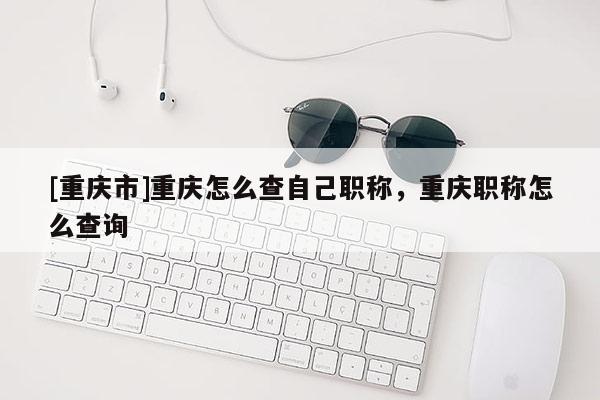 [重庆市]重庆怎么查自己职称，重庆职称怎么查询